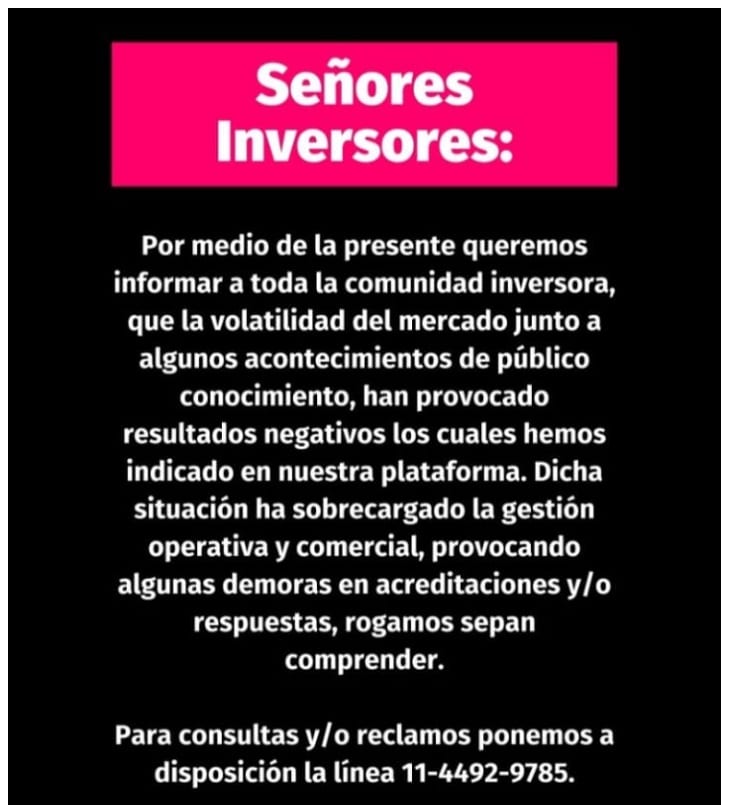 Señores Inversores:

Por medio de la presente queremos informar a toda la comunidad inversora, que la volatilidad del mercado junto a algunos acontecimientos de público conocimiento, han provocado resultados negativos los cuales hemos indicado en nuestra plataforma. Dicha situación ha sobrecargado la gestión operativa y comercial, provocando algunas demoras en acreditaciones y/o respuestas, rogamos sepan comprender.

Para consultas y/o reclamos ponemos a disposición la línea 11-4492-9785.